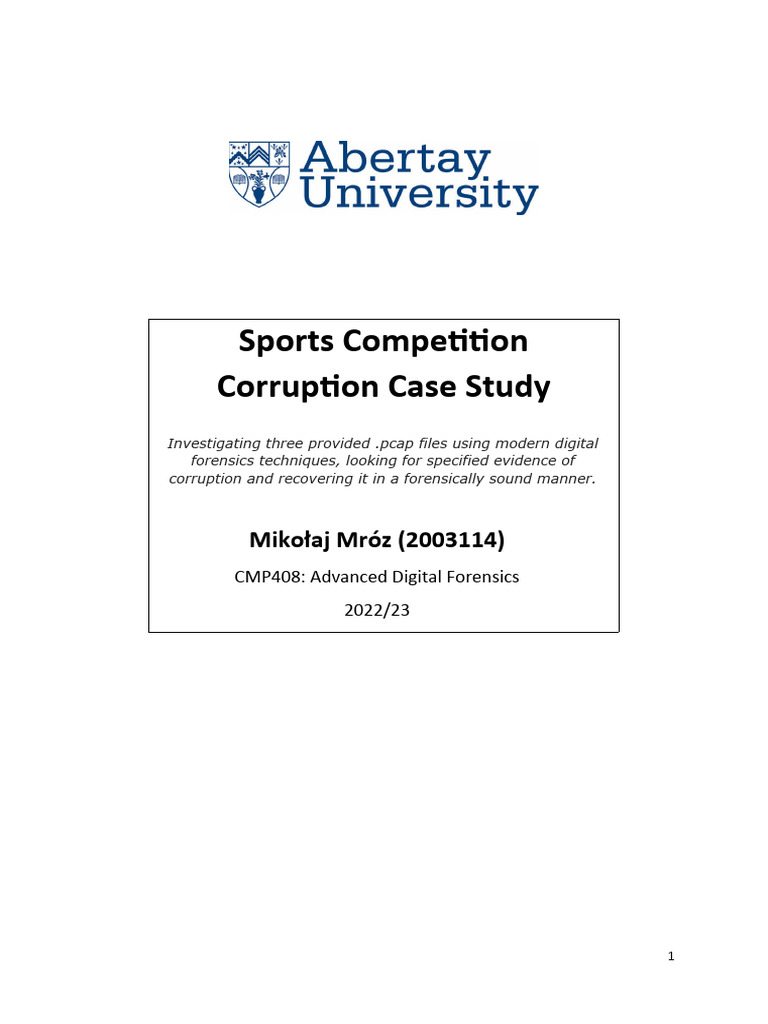 Abertay University

Sports Competition Corruption Case Study

Investigating three provided .pcap files using modern digital forensics techniques, looking for specified evidence of corruption and recovering it in a forensically sound manner.

Mikołaj Mróz (2003114)

CMP408: Advanced Digital Forensics

2022/23

1